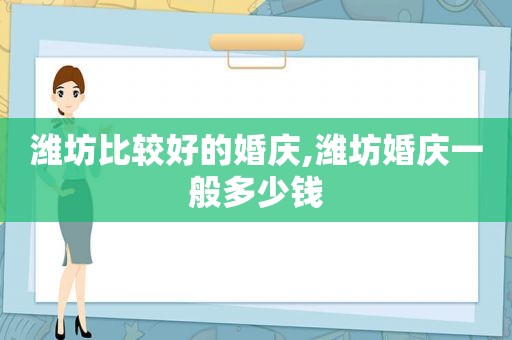 潍坊比较好的婚庆,潍坊婚庆一般多少钱